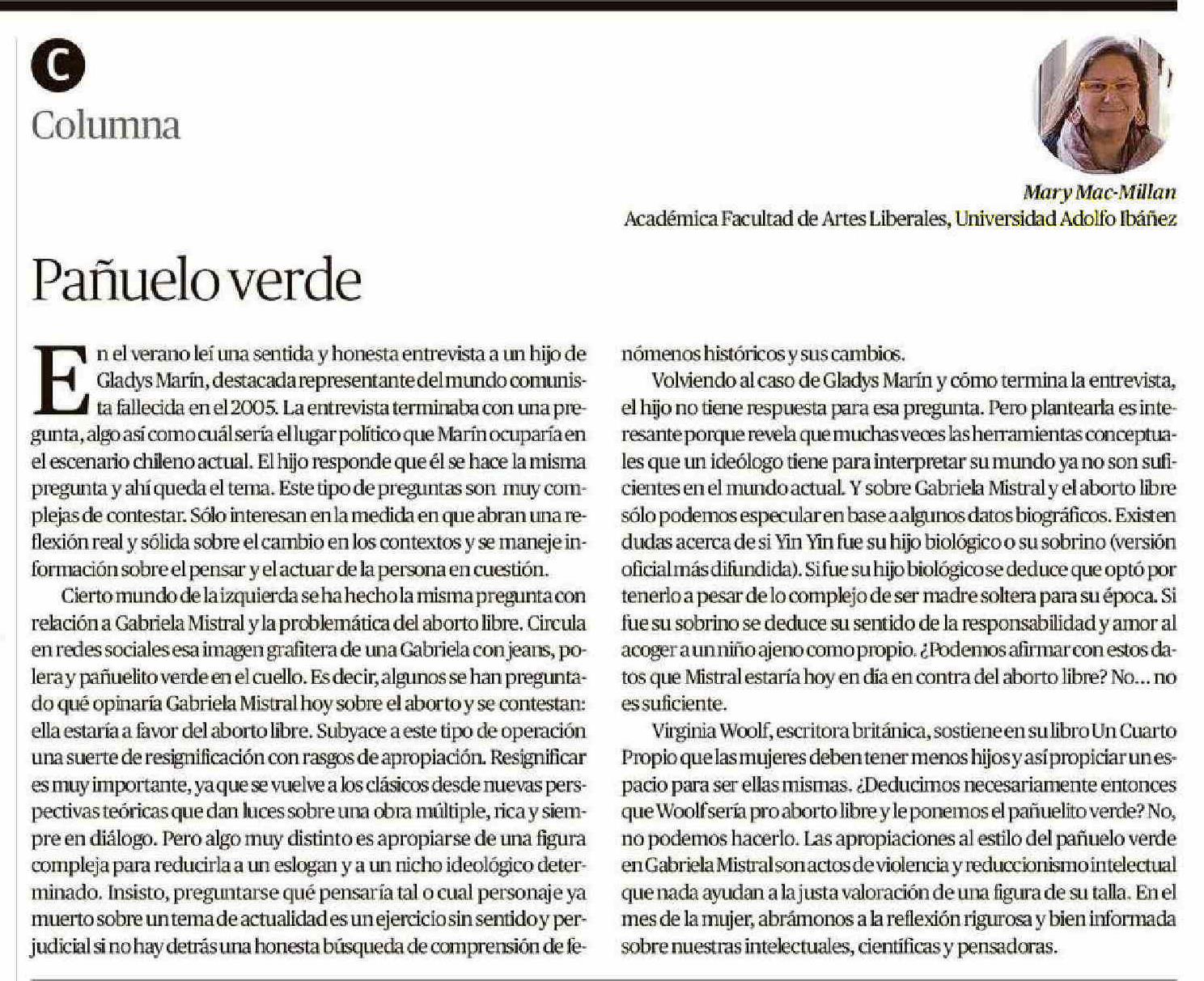 C

Columna

Mary Mac-Millan
Académica Facultad de Artes Liberales, Universidad Adolfo Ibáñez

Pañuelo verde

En el verano leí una sentida y honesta entrevista a un hijo de Gladys Marín, destacada representante del mundo comunista fallecida en el 2005. La entrevista terminaba con una pregunta, algo así como cuál sería el lugar político que Marín ocuparía en el escenario chileno actual. El hijo responde que él se hace la misma pregunta y ahí queda el tema. Este tipo de preguntas son muy complejas de contestar. Sólo interesan en la medida en que abran una reflexión real y sólida sobre el cambio en los contextos y se maneje información sobre el pensar y el actuar de la persona en cuestión.

Cierto mundo de la izquierda se ha hecho la misma pregunta con relación a Gabriela Mistral y la problemática del aborto libre. Circula en redes sociales esa imagen grafitera de una Gabriela con jeans, polera y pañuelito verde en el cuello. Es decir, algunos se han preguntado qué opinaría Gabriela Mistral hoy sobre el aborto y se contestan: ella estaría a favor del aborto libre. Subyace a este tipo de operación una suerte de resignificación con rasgos de apropiación. Resignificar es muy importante, ya que se vuelve a los clásicos desde nuevas perspectivas teóricas que dan luces sobre una obra múltiple, rica y siempre en diálogo. Pero algo muy distinto es apropiarse de una figura compleja para reducirla a un eslogan y a un nicho ideológico determinado. Insisto, preguntarse qué pensaría tal o cual personaje ya muerto sobre un tema de actualidad es un ejercicio sin sentido y perjudicial si no hay detrás una honesta búsqueda de comprensión de fenómenos históricos y sus cambios.

Volviendo al caso de Gladys Marín y cómo termina la entrevista, el hijo no tiene respuesta para esa pregunta. Pero plantearla es interesante porque revela que muchas veces las herramientas conceptuales que un ideólogo tiene para interpretar su mundo ya no son suficientes en el mundo actual. Y sobre Gabriela Mistral y el aborto libre sólo podemos especular en base a algunos datos biográficos. Existen dudas acerca de si Yin Yin fue su hijo biológico o su sobrino (versión oficial más difundida). Si fue su hijo biológico se deduce que optó por tenerlo a pesar de lo complejo de ser madre soltera para su época. Si fue su sobrino se deduce su sentido de la responsabilidad y amor al acoger a un niño ajeno como propio. ¿Podemos afirmar con estos datos que Mistral estaría hoy en día en contra del aborto libre? No... no es suficiente.

Virginia Woolf, escritora británica, sostiene en su libro Un Cuarto Propio que las mujeres deben tener menos hijos y así propiciar un espacio para ser ellas mismas. ¿Deducimos necesariamente entonces que Woolf sería pro aborto libre y le ponemos el pañuelito verde? No, no podemos hacerlo. Las apropiaciones al estilo del pañuelo verde en Gabriela Mistral son actos de violencia y reduccionismo intelectual que nada ayudan a la justa valoración de una figura de su talla. En el mes de la mujer, abrámonos a la reflexión rigurosa y bien informada sobre nuestras intelectuales, científicas y pensadoras.